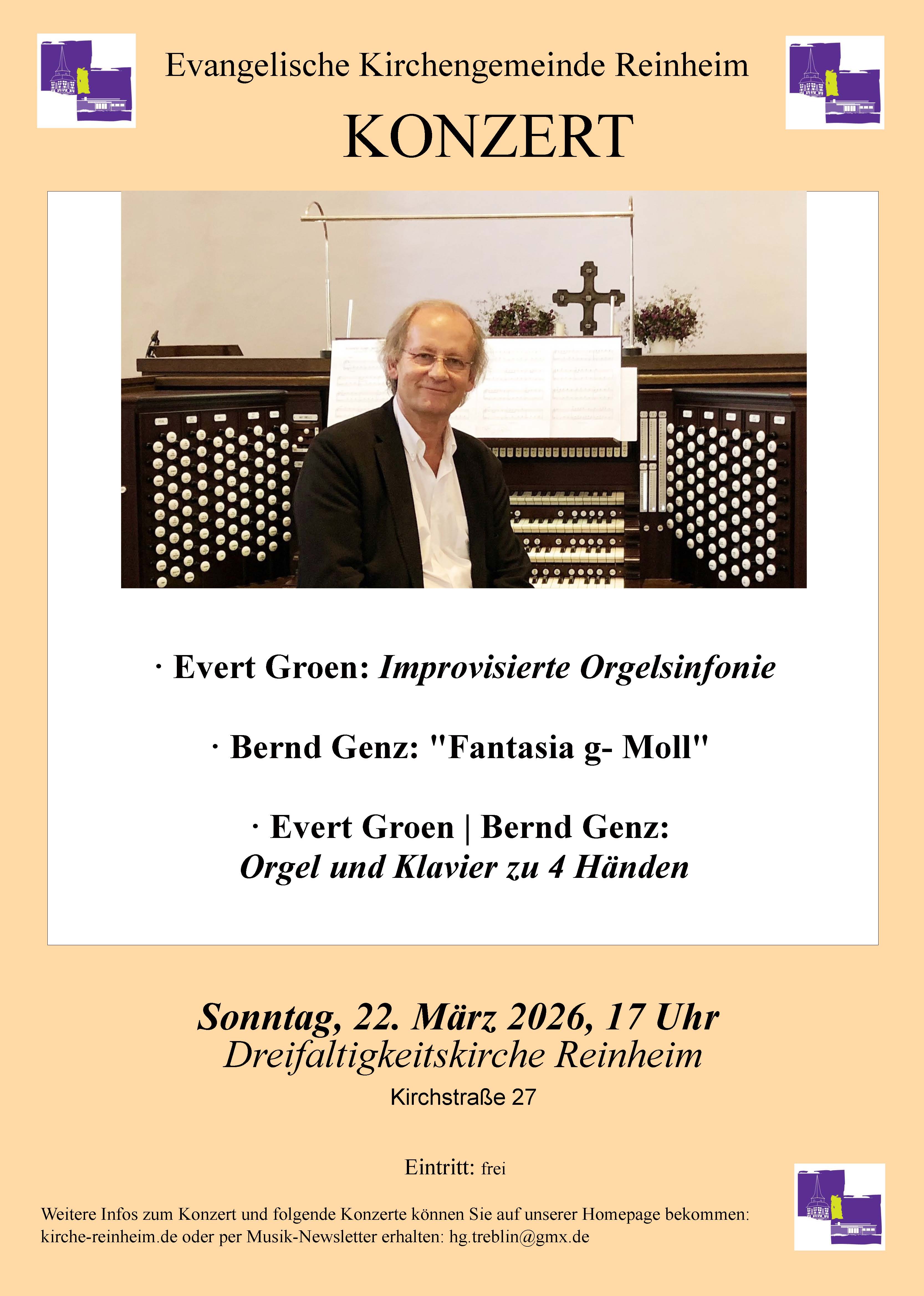 Evangelische Kirchengemeinde Reinheim

KONZERT

· Evert Groen: Improvisierte Orgelsinfonie

· Bernd Genz: "Fantasia g- Moll"

· Evert Groen | Bernd Genz:
Orgel und Klavier zu 4 Händen

Sonntag, 22. März 2026, 17 Uhr
Dreifaltigkeitskirche Reinheim
Kirchstraße 27

Eintritt: frei

Weitere Infos zum Konzert und folgende Konzerte können Sie auf unserer Homepage bekommen: kirche-reinheim.de oder per Musik-Newsletter erhalten: hg.treblin@gmx.de